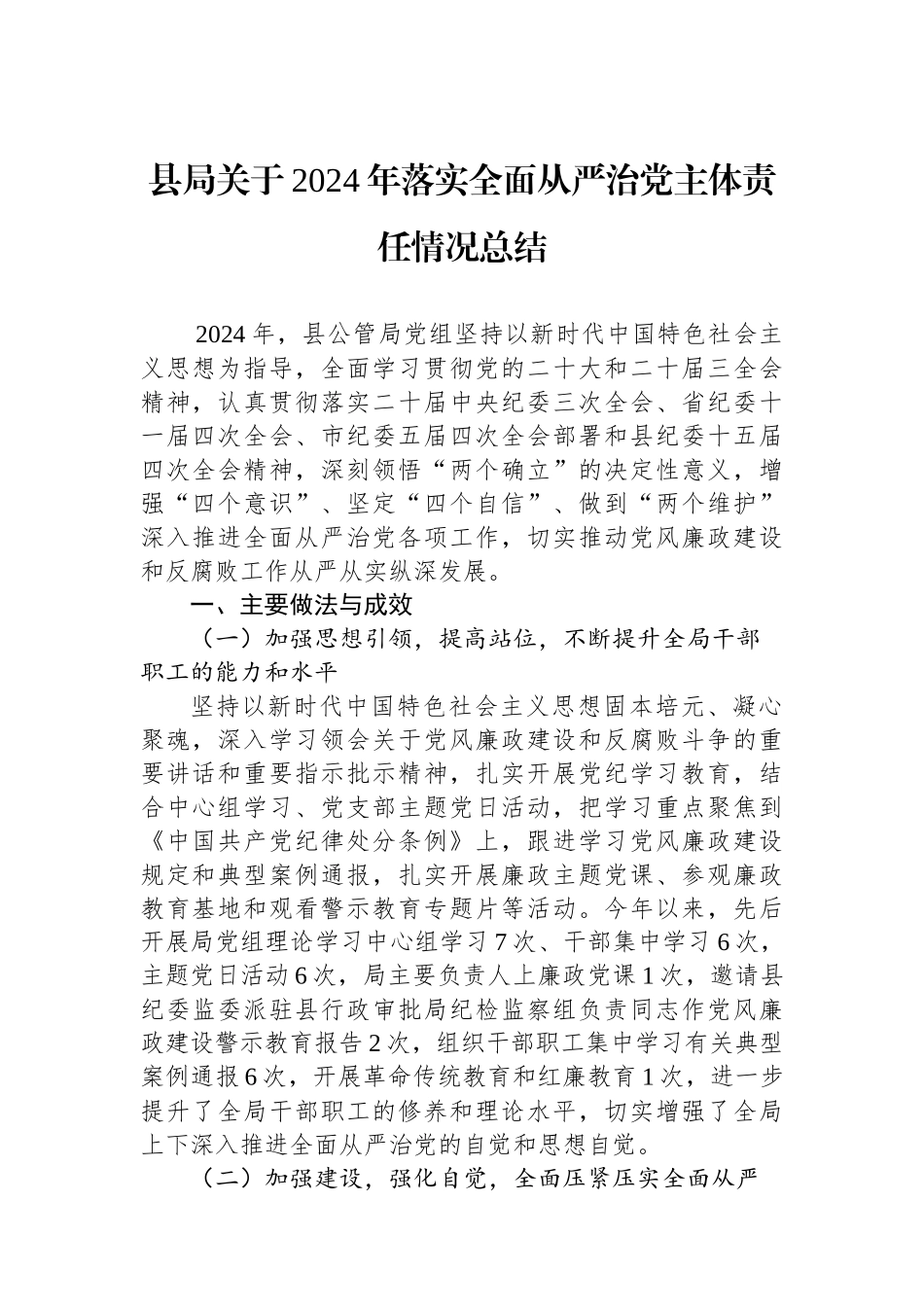 县局关于2024年落实全面从严治党主体责任情况总结

2024年，县公管局党组坚持以新时代中国特色社会主义思想为指导，全面学习贯彻党的二十大和二十届三全会精神，认真贯彻落实二十届中央纪委三次全会、省纪委十一届四次全会、市纪委五届四次全会部署和县纪委十五届四次全会精神，深刻领悟“两个确立”的决定性意义，增强“四个意识”、坚定“四个自信”、做到“两个维护”深入推进全面从严治党各项工作，切实推动党风廉政建设和反腐败工作从严从实纵深发展。

一、主要做法与成效

（一）加强思想引领，提高站位，不断提升全局干部职工的能力和水平

坚持以新时代中国特色社会主义思想固本培元、凝心聚魂，深入学习领会关于党风廉政建设和反腐败斗争的重要讲话和重要指示批示精神，扎实开展党纪学习教育，结合中心组学习、党支部主题党日活动，把学习重点聚焦到《中国共产党纪律处分条例》上，跟进学习党风廉政建设规定和典型案例通报，扎实开展廉政主题党课、参观廉政教育基地和观看警示教育专题片等活动。今年以来，先后开展局党组理论学习中心组学习7次、干部集中学习6次，主题党日活动6次，局主要负责人上廉政党课1次，邀请县纪委监委派驻县行政审批局纪检监察组负责同志作党风廉政建设警示教育报告2次，组织干部职工集中学习有关典型案例通报6次，开展革命传统教育和红廉教育1次，进一步提升了全局干部职工的修养和理论水平，切实增强了全局上下深入推进全面从严治党的自觉和思想自觉。

（二）加强建设，强化自觉，全面压紧压实全面从严